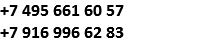 +7 495 661 60 57
+7 916 996 62 83